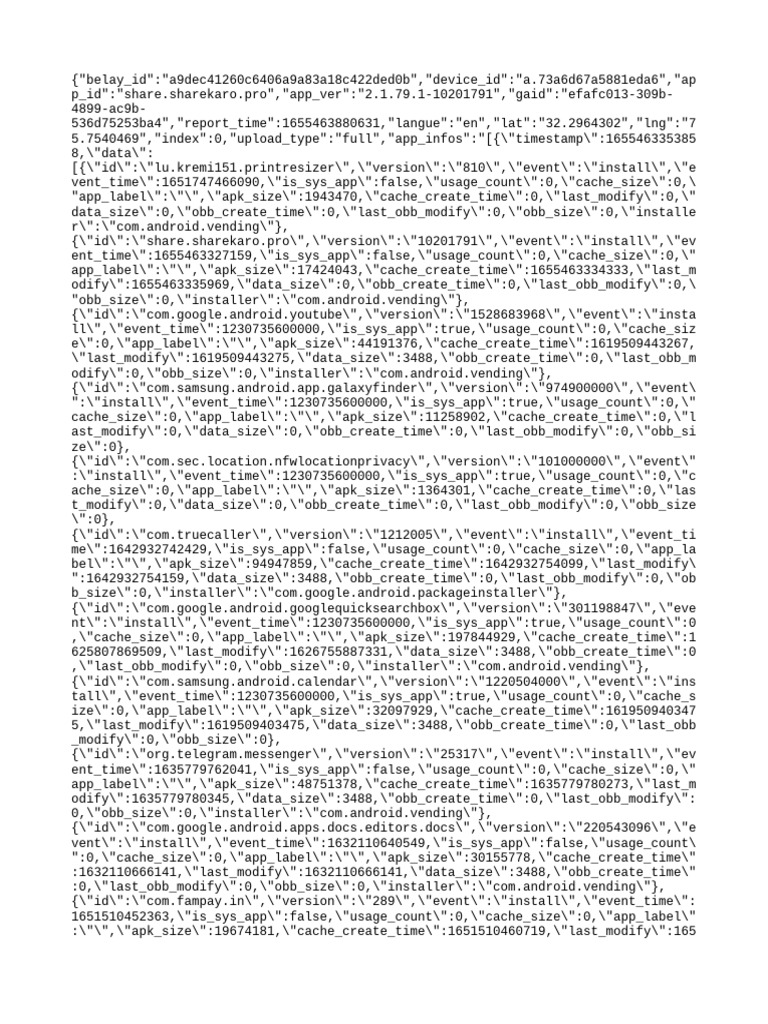 {"belay_id":"a9dec41260c6406a9a83a18c422ded0b","device_id":"a.73a6d67a5881eda6","app_id":"share.sharekaro.pro","app_ver":"2.1.79.1-10201791","gaid":"efafc013-309b-4899-ac9b-536d75253ba4","report_time":1655463880631,"langue":"en","lat":"32.2964302","lng":"75.7540469","index":0,"upload_type":"full","app_infos":"[{\"timestamp\":1655463353858,\"data\":
[{\"id\":\"lu.kremi151.printresizer\",\"version\":\"810\",\"event\":\"install\",\"event_time\":1651747466090,\"is_sys_app\":false,\"usage_count\":0,\"cache_size\":0,\"app_label\":\"\",\"apk_size\":1943470,\"cache_create_time\":0,\"last_modify\":0,\"data_size\":0,\"obb_create_time\":0,\"last_obb_modify\":0,\"obb_size\":0,\"installer\":\"com.android.vending\"},
{\"id\":\"share.sharekaro.pro\",\"version\":\"10201791\",\"event\":\"install\",\"event_time\":1655463327159,\"is_sys_app\":false,\"usage_count\":0,\"cache_size\":0,\"app_label\":\"\",\"apk_size\":17424043,\"cache_create_time\":1655463334333,\"last_modify\":1655463335969,\"data_size\":0,\"obb_create_time\":0,\"last_obb_modify\":0,\"obb_size\":0,\"installer\":\"com.android.vending\"},
{\"id\":\"com.google.android.youtube\",\"version\":\"1528683968\",\"event\":\"install\",\"event_time\":1230735600000,\"is_sys_app\":true,\"usage_count\":0,\"cache_size\":0,\"app_label\":\"\",\"apk_size\":44191376,\"cache_create_time\":1619509443267,\"last_modify\":1619509443275,\"data_size\":3488,\"obb_create_time\":0,\"last_obb_modify\":0,\"obb_size\":0,\"installer\":\"com.android.vending\"},
{\"id\":\"com.samsung.android.app.galaxyfinder\",\"version\":\"974900000\",\"event\":\"install\",\"event_time\":1230735600000,\"is_sys_app\":true,\"usage_count\":0,\"cache_size\":0,\"app_label\":\"\",\"apk_size\":11258902,\"cache_create_time\":0,\"last_modify\":0,\"data_size\":0,\"obb_create_time\":0,\"last_obb_modify\":0,\"obb_size\":0},
{\"id\":\"com.sec.location.nfwlocationprivacy\",\"version\":\"101000000\",\"event\":\"install\",\"event_time\":1230735600000,\"is_sys_app\":true,\"usage_count\":0,\"cache_size\":0,\"app_label\":\"\",\"apk_size\":1364301,\"cache_create_time\":0,\"last_modify\":0,\"data_size\":0,\"obb_create_time\":0,\"last_obb_modify\":0,\"obb_size\":0},
{\"id\":\"com.truecaller\",\"version\":\"1212005\",\"event\":\"install\",\"event_time\":1642932742429,\"is_sys_app\":false,\"usage_count\":0,\"cache_size\":0,\"app_label\":\"\",\"apk_size\":94947859,\"cache_create_time\":1642932754099,\"last_modify\":1642932754159,\"data_size\":3488,\"obb_create_time\":0,\"last_obb_modify\":0,\"obb_size\":0,\"installer\":\"com.google.android.packageinstaller\"},
{\"id\":\"com.google.android.googlequicksearchbox\",\"version\":\"301198847\",\"event\":\"install\",\"event_time\":1230735600000,\"is_sys_app\":true,\"usage_count\":0,\"cache_size\":0,\"app_label\":\"\",\"apk_size\":197844929,\"cache_create_time\":1625807869509,\"last_modify\":1626755887331,\"data_size\":3488,\"obb_create_time\":0,\"last_obb_modify\":0,\"obb_size\":0,\"installer\":\"com.android.vending\"},
{\"id\":\"com.samsung.android.calendar\",\"version\":\"1220504000\",\"event\":\"install\",\"event_time\":1230735600000,\"is_sys_app\":true,\"usage_count\":0,\"cache_size\":0,\"app_label\":\"\",\"apk_size\":32097929,\"cache_create_time\":1619509403475,\"last_modify\":1619509403475,\"data_size\":3488,\"obb_create_time\":0,\"last_obb_modify\":0,\"obb_size\":0},
{\"id\":\"org.telegram.messenger\",\"version\":\"25317\",\"event\":\"install\",\"event_time\":1635779762041,\"is_sys_app\":false,\"usage_count\":0,\"cache_size\":0,\"app_label\":\"\",\"apk_size\":48751378,\"cache_create_time\":1635779780273,\"last_modify\":1635779780345,\"data_size\":3488,\"obb_create_time\":0,\"last_obb_modify\":0,\"obb_size\":0,\"installer\":\"com.android.vending\"},
{\"id\":\"com.google.android.apps.docs.editors.docs\",\"version\":\"220543096\",\"event\":\"install\",\"event_time\":1632110640549,\"is_sys_app\":false,\"usage_count\":0,\"cache_size\":0,\"app_label\":\"\",\"apk_size\":30155778,\"cache_create_time\":1632110666141,\"last_modify\":1632110666141,\"data_size\":3488,\"obb_create_time\":0,\"last_obb_modify\":0,\"obb_size\":0,\"installer\":\"com.android.vending\"},
{\"id\":\"com.fampay.in\",\"version\":\"289\",\"event\":\"install\",\"event_time\":1651510452363,\"is_sys_app\":false,\"usage_count\":0,\"cache_size\":0,\"app_label\":\"\",\"apk_size\":19674181,\"cache_create_time\":1651510460719,\"last_modify\":165